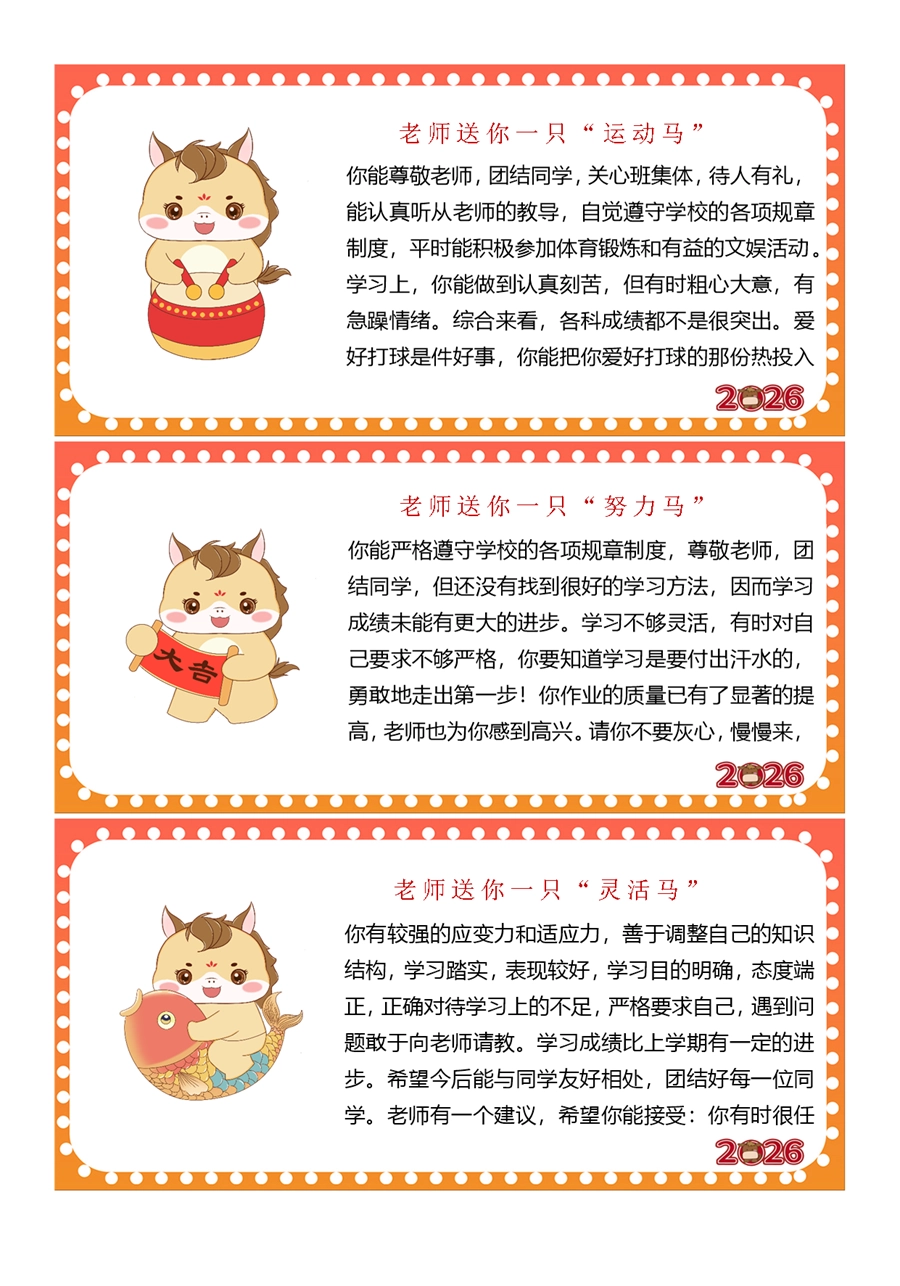 老师送你一只“运动马”

你能尊敬老师，团结同学，关心班集体，待人有礼，能认真听从老师的教导，自觉遵守学校的各项规章制度，平时能积极参加体育锻炼和有益的文娱活动。学习上，你能做到认真刻苦，但有时粗心大意，有急躁情绪。综合来看，各科成绩都不是很突出。爱好打球是件好事，你能把你爱好打球的那份热投入

2026

老师送你一只“努力马”

大吉

你能严格遵守学校的各项规章制度，尊敬老师，团结同学，但还没有找到很好的学习方法，因而学习成绩未能有更大的进步。学习不够灵活，有时对自己要求不够严格，你要知道学习是要付出汗水的，勇敢地走出第一步！你作业的质量已有了显著的提高，老师也为你感到高兴。请你不要灰心，慢慢来，

2026

老师送你一只“灵活马”

你有较强的应变力和适应力，善于调整自己的知识结构，学习踏实，表现较好，学习目的明确，态度端正，正确对待学习上的不足，严格要求自己，遇到问题敢于向老师请教。学习成绩比上学期有一定的进步。希望今后能与同学友好相处，团结好每一位同学。老师有一个建议，希望你能接受：你有时很任

2026